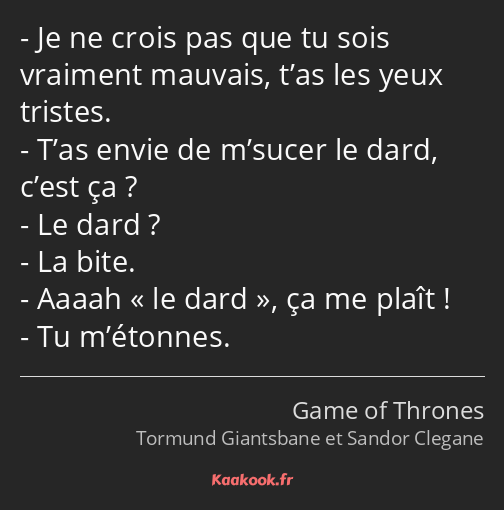 - Je ne crois pas que tu sois vraiment mauvais, t’as les yeux tristes.
- T’as envie de m’sucer le dard, c’est ça ?
- Le dard ?
- La bite.
- Aaaah « le dard », ça me plaît !
- Tu m’étonnes.

Game of Thrones
Tormund Giantsbane et Sandor Clegane

Kaakook.fr